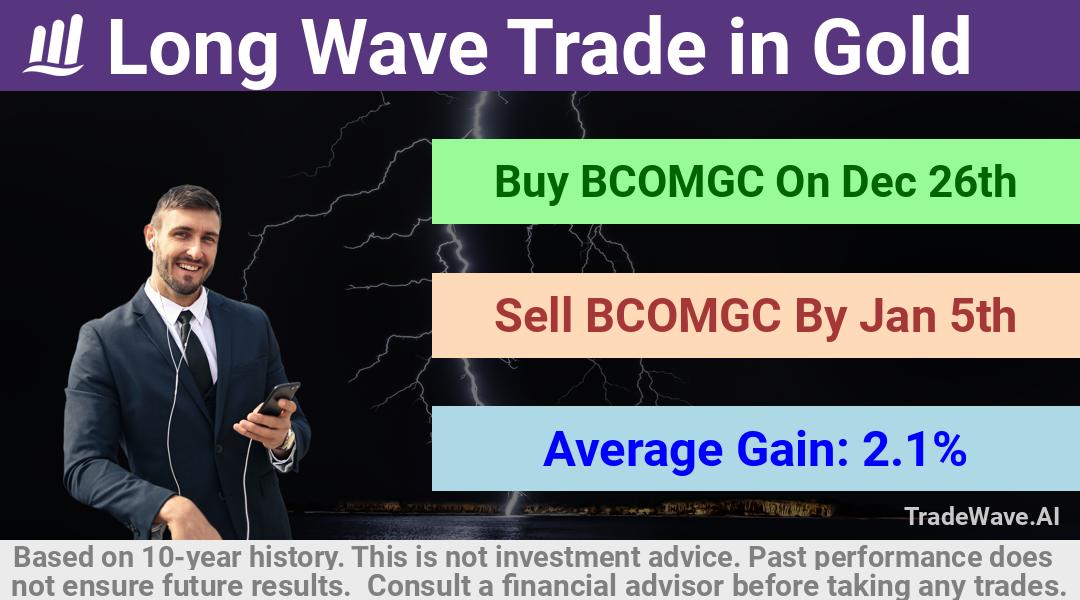 Long Wave Trade in Gold

Buy BCOMGC On Dec 26th

Sell BCOMGC By Jan 5th

Average Gain: 2.1%

TradeWave.AI

Based on 10-year history. This is not investment advice. Past performance does not ensure future results. Consult a financial advisor before taking any trades.